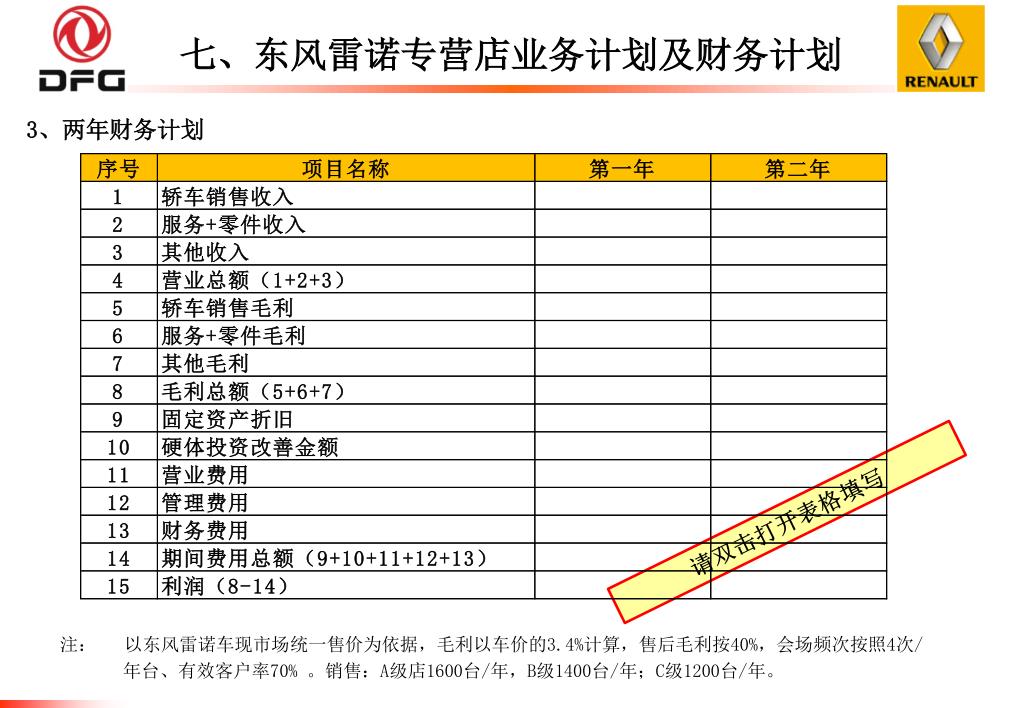 DFG

七、东风雷诺专营店业务计划及财务计划

RENAULT

3、两年财务计划

| 序号 | 项目名称 | 第一年 | 第二年 |
|---|---|---|---|
| 1 | 轿车销售收入 | | |
| 2 | 服务+零件收入 | | |
| 3 | 其他收入 | | |
| 4 | 营业总额（1+2+3） | | |
| 5 | 轿车销售毛利 | | |
| 6 | 服务+零件毛利 | | |
| 7 | 其他毛利 | | |
| 8 | 毛利总额（5+6+7） | | |
| 9 | 固定资产折旧 | | |
| 10 | 硬体投资改善金额 | | |
| 11 | 营业费用 | | |
| 12 | 管理费用 | | |
| 13 | 财务费用 | | |
| 14 | 期间费用总额（9+10+11+12+13） | | |
| 15 | 利润（8-14） | | |

请双击打开表格填写

注： 以东风雷诺车现市场统一售价为依据，毛利以车价的3.4%计算，售后毛利按40%，会场频次按照4次/年台、有效客户率70% 。销售：A级店1600台/年，B级1400台/年；C级1200台/年。